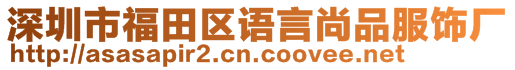 深圳市福田区语言尚品服饰厂
http://asasapir2.cn.coovee.net